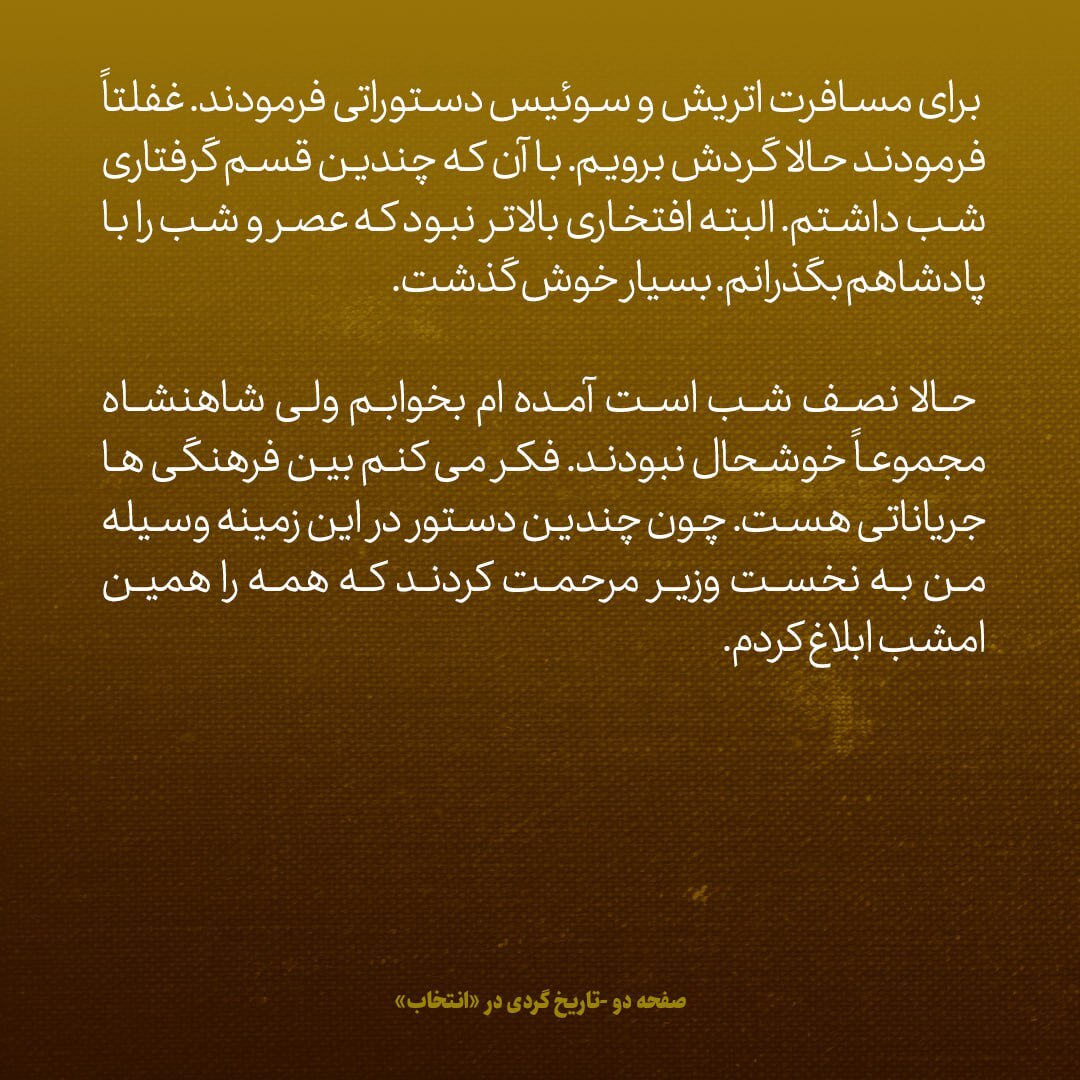 برای مسافرت اتریش و سوئیس دستوراتی فرمودند. غفلتاً فرمودند حالا گردش برویم. با آن که چندین قسم گرفتاری شب داشتم. البته افتخاری بالاتر نبود که عصر و شب را با پادشاهم بگذرانم. بسیار خوش گذشت.

حالا نصف شب است آمده ام بخوابم ولی شاهنشاه مجموعاً خوشحال نبودند. فکر می کنم بین فرهنگی ها جریاناتی هست. چون چندین دستور در این زمینه وسیله من به نخست وزیر مرحمت کردند که همه را همین امشب ابلاغ کردم.

صفحه دو -تاریخ گردی در «انتخاب»